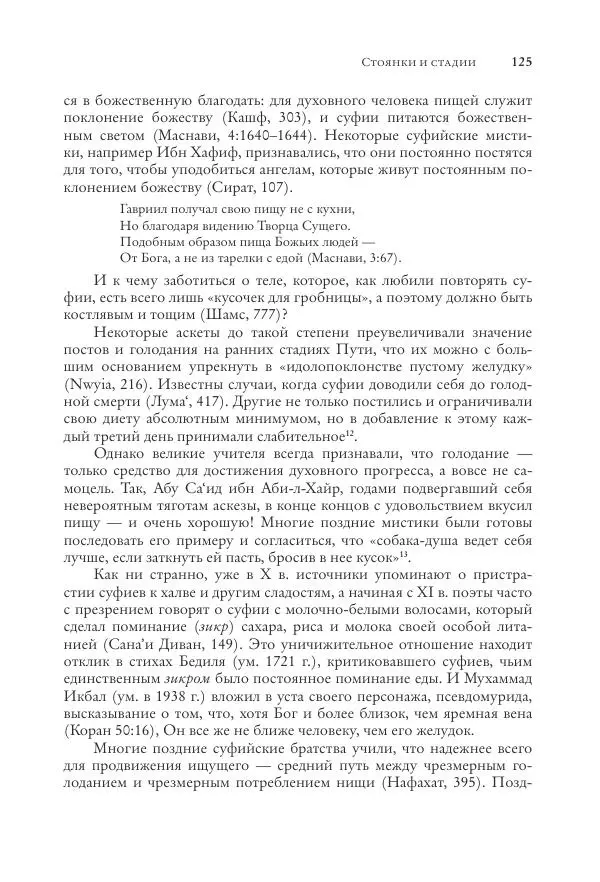 Стоянки и стадии 125

ся в божественную благодать: для духовного человека пищей служит поклонение божеству (Кашф, 303), и суфии питаются божественным светом (Маснави, 4:1640–1644). Некоторые суфийские мистики, например Ибн Хафиф, признавались, что они постоянно постятся для того, чтобы уподобиться ангелам, которые живут постоянным поклонением божеству (Сират, 107).

Гавриил получал свою пищу не с кухни,
Но благодаря видению Творца Сущего.
Подобным образом пища Божьих людей —
От Бога, а не из тарелки с едой (Маснави, 3:67).

И к чему заботиться о теле, которое, как любили повторять суфии, есть всего лишь «кусочек для гробницы», а поэтому должно быть костлявым и тощим (Шамс, 777)?

Некоторые аскеты до такой степени преувеличивали значение постов и голодания на ранних стадиях Пути, что их можно с большим основанием упрекнуть в «идолопоклонстве пустому желудку» (Nwyia, 216). Известны случаи, когда суфии доводили себя до голодной смерти (Лума‘, 417). Другие не только постились и ограничивали свою диету абсолютным минимумом, но в добавление к этому каждый третий день принимали слабительное$^{12}$.

Однако великие учителя всегда признавали, что голодание — только средство для достижения духовного прогресса, а вовсе не самоцель. Так, Абу Са‘ид ибн Аби-л-Хайр, годами подвергавший себя невероятным тяготам аскезы, в конце концов с удовольствием вкусил пищу — и очень хорошую! Многие поздние мистики были готовы последовать его примеру и согласиться, что «собака-душа ведет себя лучше, если заткнуть ей пасть, бросив в нее кусок»$^{13}$.

Как ни странно, уже в X в. источники упоминают о пристрастии суфиев к халве и другим сладостям, а начиная с XI в. поэты часто с презрением говорят о суфии с молочно-белыми волосами, который сделал поминание (зикр) сахара, риса и молока своей особой литанией (Сана’и Диван, 149). Это уничижительное отношение находит отклик в стихах Бедиля (ум. 1721 г.), критиковавшего суфиев, чьим единственным зикром было постоянное поминание еды. И Мухаммад Икбал (ум. в 1938 г.) вложил в уста своего персонажа, псевдомурида, высказывание о том, что, хотя Бог и более близок, чем яремная вена (Коран 50:16), Он все же не ближе человеку, чем его желудок.

Многие поздние суфийские братства учили, что надежнее всего для продвижения ищущего — средний путь между чрезмерным голоданием и чрезмерным потреблением нищи (Нафахат, 395). Позд-